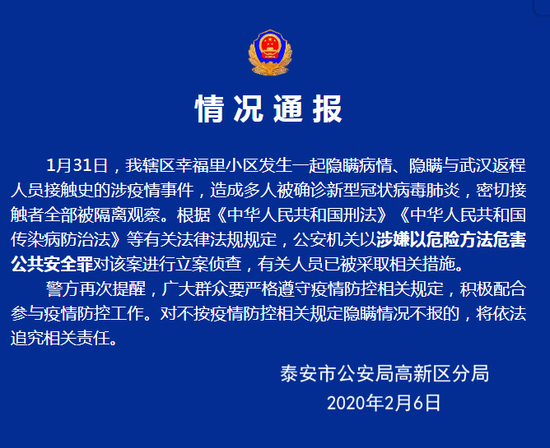 情况通报

1月31日，我辖区幸福里小区发生一起隐瞒病情、隐瞒与武汉返程人员接触史的涉疫情事件，造成多人被确诊新型冠状病毒肺炎，密切接触者全部被隔离观察。根据《中华人民共和国刑法》《中华人民共和国传染病防治法》等有关法律法规规定，公安机关以涉嫌以危险方法危害公共安全罪对该案进行立案侦查，有关人员已被采取相关措施。

警方再次提醒，广大群众要严格遵守疫情防控相关规定，积极配合参与疫情防控工作。对不按疫情防控相关规定隐瞒情况不报的，将依法追究相关责任。

泰安市公安局高新区分局
2020年2月6日